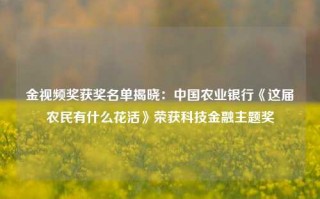 金视频奖获奖名单揭晓：中国农业银行《这届农民有什么花活》荣获科技金融主题奖